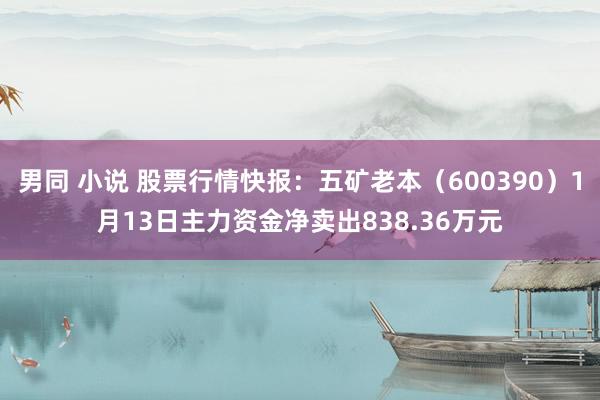 男同 小说 股票行情快报：五矿老本（600390）1月13日主力资金净卖出838.36万元